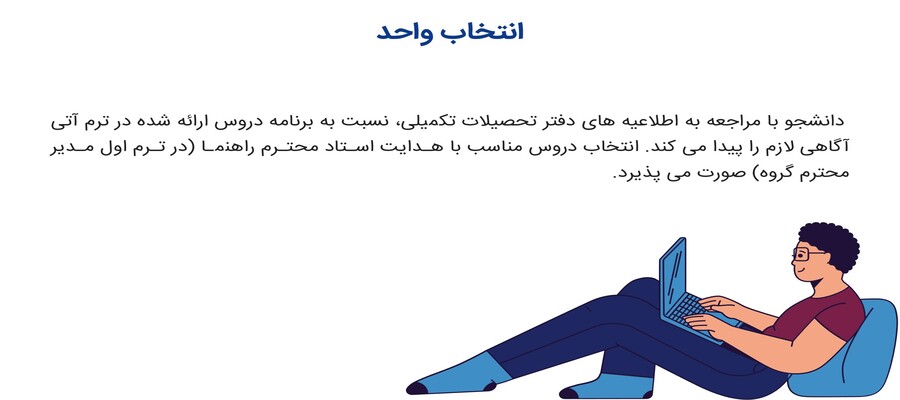 انتخاب واحد

دانشجو با مراجعه به اطلاعیه های دفتر تحصیلات تکمیلی، نسبت به برنامه دروس ارائه شده در ترم آتی آگاهی لازم را پیدا می کند. انتخاب دروس مناسب با هدایت استاد محترم راهنما (در ترم اول مدیر محترم گروه) صورت می پذیرد.